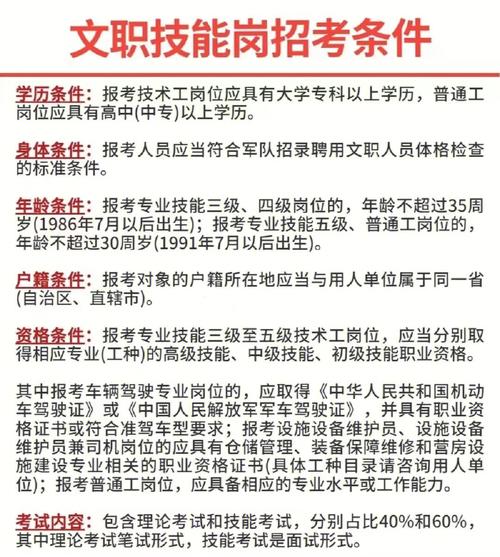 文职技能岗招考条件

学历条件：报考技术工岗位应具有大学专科以上学历，普通工岗位应具有高中(中专)以上学历。

身体条件：报考人员应当符合军队招录聘用文职人员体格检查的标准条件。

年龄条件：报考专业技能三级、四级岗位的，年龄不超过35周岁(1986年7月以后出生)；报考专业技能五级、普通工岗位的，年龄不超过30周岁(1991年7月以后出生)。

户籍条件：报考对象的户籍所在地应当与用人单位属于同一省(自治区、直辖市)。

资格条件：报考专业技能三级至五级技术工岗位，应当分别取得相应专业(工种)的高级技能、中级技能、初级技能职业资格。

其中报考车辆驾驶专业岗位的，应取得《中华人民共和国机动车驾驶证》或《中国人民解放军军车驾驶证》，并具有职业资格证书或符合准驾车型要求；报考设施设备维护员、设施设备维护员兼司机岗位的应具有仓储管理、装备保障维修和营房设施建设专业相关的职业资格证书(具体工种目录请咨询用人单位)；报考普通工岗位，应具备相应的专业水平或工作能力。

考试内容：包含理论考试和技能考试，分别占比40%和60%，其中理论考试笔试形式，技能考试是面试形式。